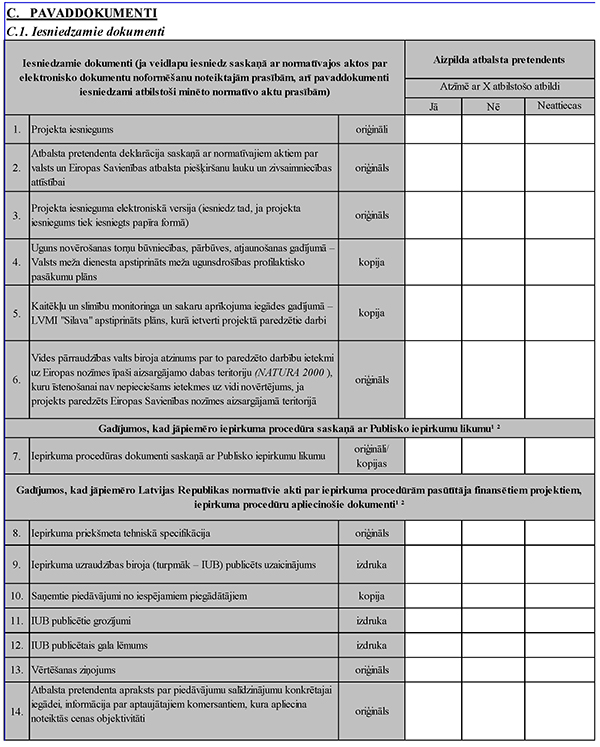 C. PAVADDOKUMENTI

C.1. Iesniedzamie dokumenti

| Iesniedzamie dokumenti (ja veidlapu iesniedz saskaņā ar normatīvajos aktos par elektronisko dokumentu noformēšanu noteiktajām prasībām, arī pavaddokumenti iesniedzami atbilstoši minēto normatīvo aktu prasībām) | | | Aizpilda atbalsta pretendents | | |
|---|---|---|---|---|---|
| | | | Atzīmē ar X atbilstošo atbildi | | |
| | | | Jā | Nē | Neattiecas |
| 1. | Projekta iesniegums | oriģināli | | | |
| 2. | Atbalsta pretendenta deklarācija saskaņā ar normatīvajiem aktiem par valsts un Eiropas Savienības atbalsta piešķiršanu lauku un zivsaimniecības attīstībai | oriģināls | | | |
| 3. | Projekta iesnieguma elektroniskā versija (iesniedz tad, ja projekta iesniegums tiek iesniegts papīra formā) | oriģināls | | | |
| 4. | Uguns novērošanas torņu būvniecības, pārbūves, atjaunošanas gadījumā – Valsts meža dienesta apstiprināts meža ugunsdrošības profilaktisko pasākumu plāns | kopija | | | |
| 5. | Kaitēkļu un slimību monitoringa un sakaru aprīkojuma iegādes gadījumā – LVMI "Silava" apstiprināts plāns, kurā ietverti projektā paredzētie darbi | kopija | | | |
| 6. | Vides pārraudzības valts biroja atzinums par to paredzēto darbību ietekmi uz Eiropas nozīmes īpaši aizsargājamo dabas teritoriju (NATURA 2000 ), kuru īstenošanai nav nepieciešams ietekmes uz vidi novērtējums, ja projekts paredzēts Eiropas Savienības nozīmes aizsargājamā teritorijā | oriģināls | | | |
| Gadījumos, kad jāpiemēro iepirkuma procedūra saskaņā ar Publisko iepirkumu likumu$^{1\ 2}$ | | | | | |
| 7. | Iepirkuma procedūras dokumenti saskaņā ar Publisko iepirkumu likumu | oriģināli/ kopijas | | | |
| Gadījumos, kad jāpiemēro Latvijas Republikas normatīvie akti par iepirkuma procedūrām pasūtītāja finansētiem projektiem, iepirkuma procedūru apliecinošie dokumenti$^{1\ 2}$ | | | | | |
| 8. | Iepirkuma priekšmeta tehniskā specifikācija | oriģināls | | | |
| 9. | Iepirkuma uzraudzības biroja (turpmāk – IUB) publicēts uzaicinājums | izdruka | | | |
| 10. | Saņemtie piedāvājumi no iespējamiem piegādātājiem | kopija | | | |
| 11. | IUB publicētie grozījumi | izdruka | | | |
| 12. | IUB publicētais gala lēmums | izdruka | | | |
| 13. | Vērtēšanas ziņojums | oriģināls | | | |
| 14. | Atbalsta pretendenta apraksts par piedāvājumu salīdzinājumu konkrētajai iegādei, informācija par aptaujātajiem komersantiem, kura apliecina noteiktās cenas objektivitāti | oriģināls | | | |